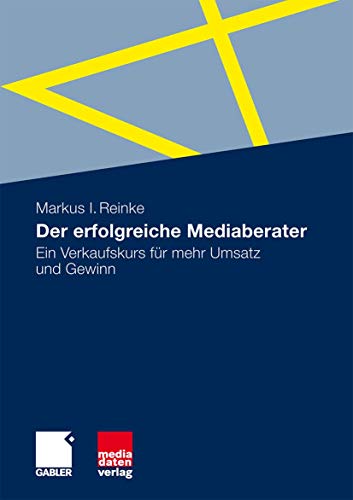 Markus I. Reinke

Der erfolgreiche Mediaberater

Ein Verkaufskurs für mehr Umsatz und Gewinn

GABLER

media daten verlag